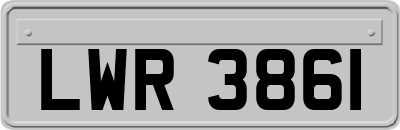 LWR 3861